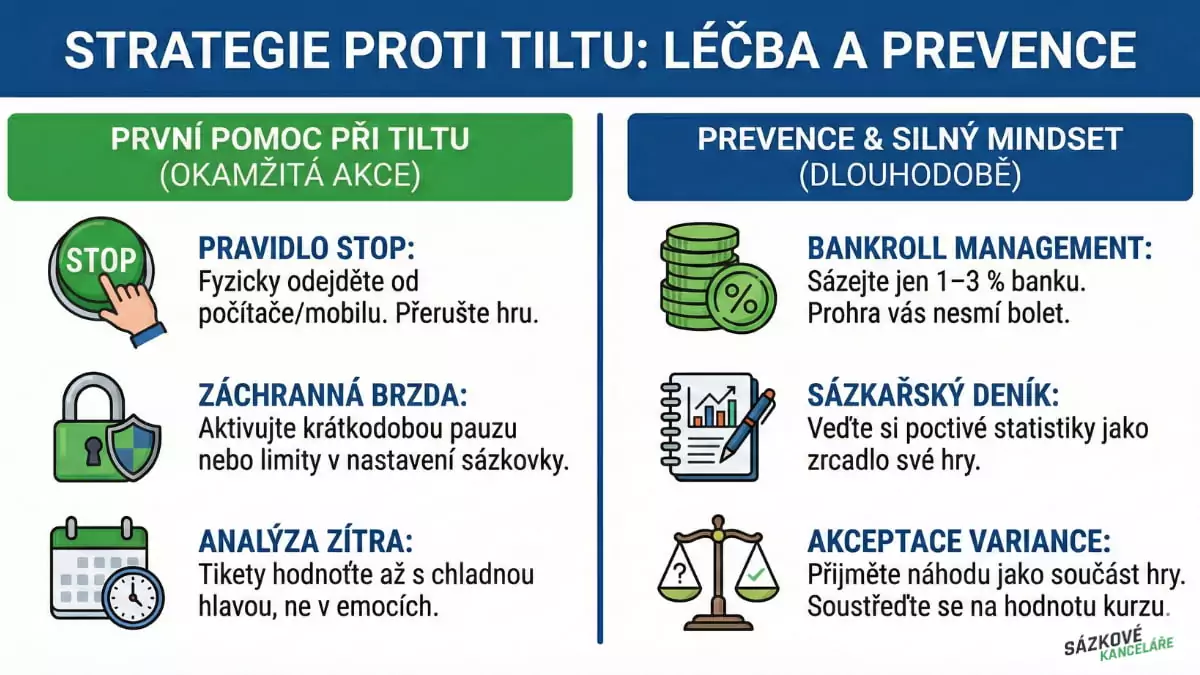 STRATEGIE PROTI TILTU: LÉČBA A PREVENCE

PRVNÍ POMOC PŘI TILTU (OKAMŽITÁ AKCE)

STOP

PRAVIDLO STOP:
Fyzicky odejděte od počítače/mobilu. Přerušte hru.

ZÁCHRANNÁ BRZDA:
Aktivujte krátkodobou pauzu nebo limity v nastavení sázkovky.

ANALÝZA ZÍTRA:
Tikety hodnoťte až s chladnou hlavou, ne v emocích.

PREVENCE & SILNÝ MINDSET (DLOUHODOBĚ)

%

BANKROLL MANAGEMENT:
Sázejte jen 1–3 % banku. Prohra vás nesmí bolet.

SÁZKAŘSKÝ DENÍK:
Veďte si poctivé statistiky jako zrcadlo své hry.

?

AKCEPTACE VARIANCE:
Přijměte náhodu jako součást hry. Soustřeďte se na hodnotu kurzu.

SÁZKOVÉ KANCELÁŘE